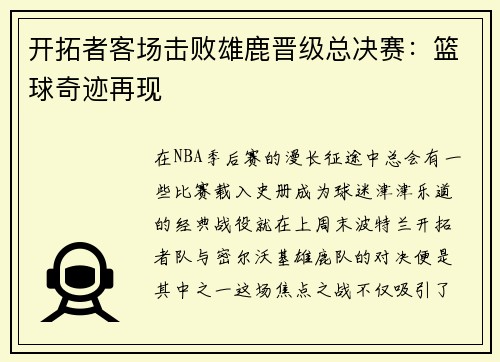 开拓者客场击败雄鹿晋级总决赛：篮球奇迹再现

在NBA季后赛的漫长征途中总会有一些比赛载入史册成为球迷津津乐道的经典战役就在上周末波特兰开拓者队与密尔沃基雄鹿队的对决便是其中之一这场焦点之战不仅吸引了